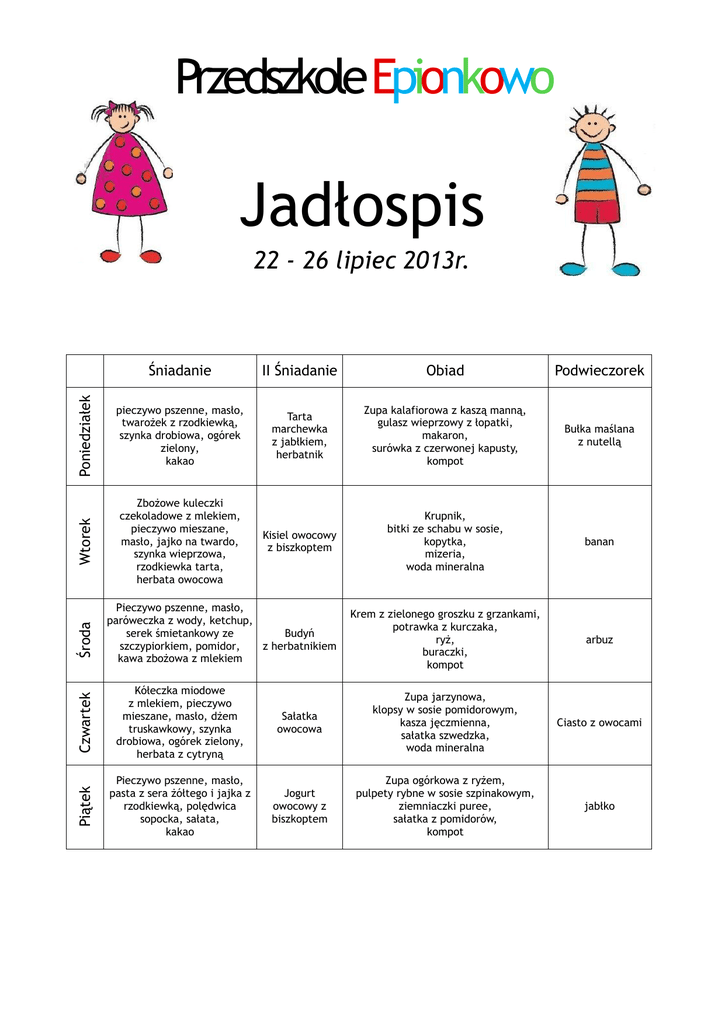 Przedszkole Epionkowo

Jadłospis

22 - 26 lipiec 2013r.

| | Śniadanie | II Śniadanie | Obiad | Podwieczorek |
|---|---|---|---|---|
| Poniedziałek | pieczywo pszenne, masło, twarożek z rzodkiewką, szynka drobiowa, ogórek zielony, kakao | Tarta marchewka z jabłkiem, herbatnik | Zupa kalafiorowa z kaszą manną, gulasz wieprzowy z łopatki, makaron, surówka z czerwonej kapusty, kompot | Bułka maślana z nutellą |
| Wtorek | Zbożowe kuleczki czekoladowe z mlekiem, pieczywo mieszane, masło, jajko na twardo, szynka wieprzowa, rzodkiewka tarta, herbata owocowa | Kisiel owocowy z biszkoptem | Krupnik, bitki ze schabu w sosie, kopytka, mizeria, woda mineralna | banan |
| Środa | Pieczywo pszenne, masło, paróweczka z wody, ketchup, serek śmietankowy ze szczypiorkiem, pomidor, kawa zbożowa z mlekiem | Budyń z herbatnikiem | Krem z zielonego groszku z grzankami, potrawka z kurczaka, ryż, buraczki, kompot | arbuz |
| Czwartek | Kółeczka miodowe z mlekiem, pieczywo mieszane, masło, dżem truskawkowy, szynka drobiowa, ogórek zielony, herbata z cytryną | Sałatka owocowa | Zupa jarzynowa, klopsy w sosie pomidorowym, kasza jęczmienna, sałatka szwedzka, woda mineralna | Ciasto z owocami |
| Piątek | Pieczywo pszenne, masło, pasta z sera żółtego i jajka z rzodkiewką, polędwica sopocka, sałata, kakao | Jogurt owocowy z biszkoptem | Zupa ogórkowa z ryżem, pulpety rybne w sosie szpinakowym, ziemniaczki puree, sałatka z pomidorów, kompot | jabłko |